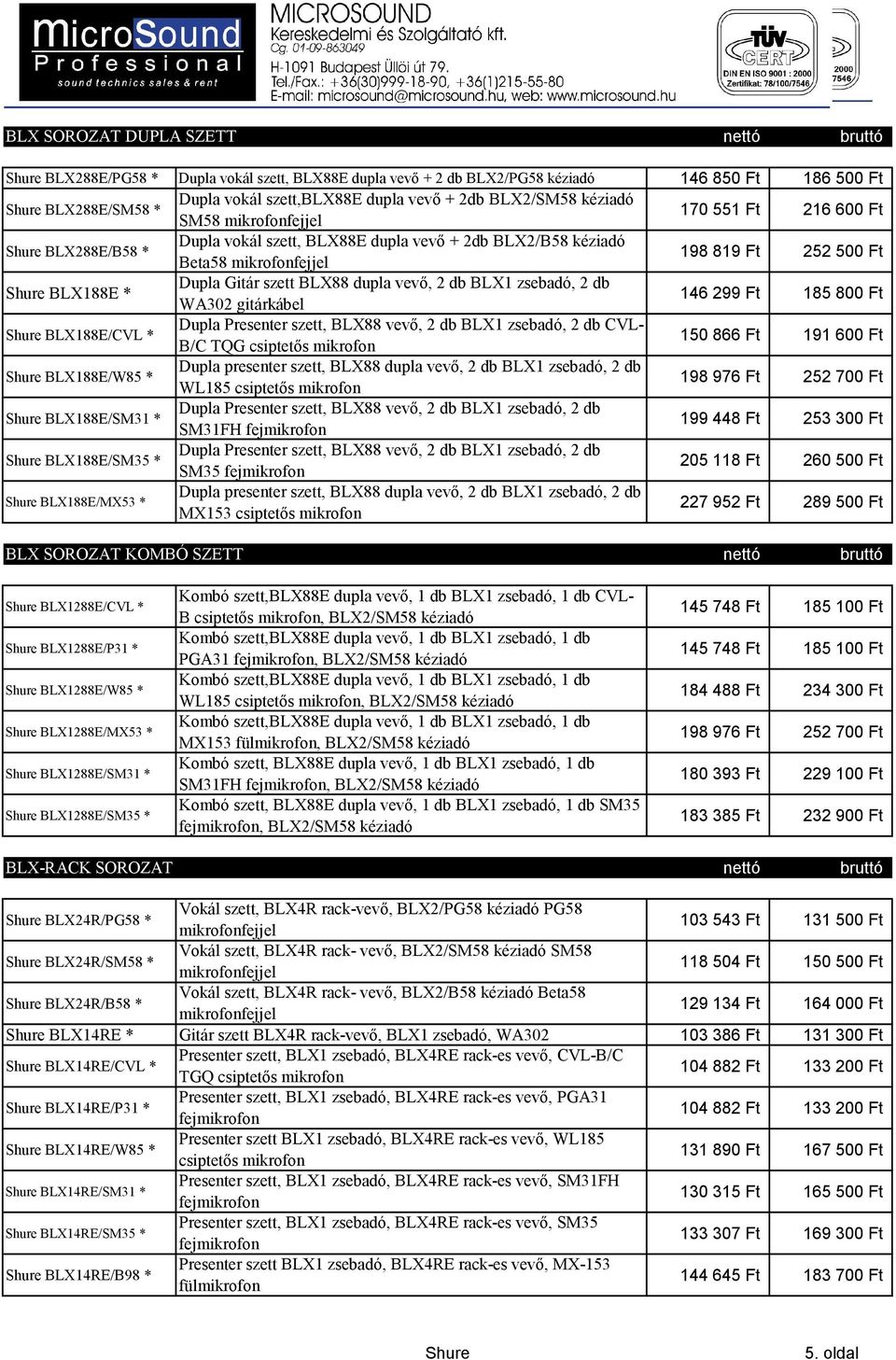 MicroSound Professional sound technics sales & rent

MICROSOUND
Kereskedelmi és Szolgáltató kft.
Cg. 01-09-863049
H-1091 Budapest Üllői út 79.
Tel./Fax.: +36(30)999-18-90, +36(1)215-55-80
E-mail: microsound@microsound.hu, web: www.microsound.hu

TÜV CERT
DIN EN ISO 9001 : 2000
Zertifikat: 78/100/7546

2000
7546

| BLX SOROZAT DUPLA SZETT | | nettó | bruttó |
|---|---|---|---|
| Shure BLX288E/PG58 * | Dupla vokál szett, BLX88E dupla vevő + 2 db BLX2/PG58 kéziadó | 146 850 Ft | 186 500 Ft |
| Shure BLX288E/SM58 * | Dupla vokál szett,BLX88E dupla vevő + 2db BLX2/SM58 kéziadó SM58 mikrofonfejjel | 170 551 Ft | 216 600 Ft |
| Shure BLX288E/B58 * | Dupla vokál szett, BLX88E dupla vevő + 2db BLX2/B58 kéziadó Beta58 mikrofonfejjel | 198 819 Ft | 252 500 Ft |
| Shure BLX188E * | Dupla Gitár szett BLX88 dupla vevő, 2 db BLX1 zsebadó, 2 db WA302 gitárkábel | 146 299 Ft | 185 800 Ft |
| Shure BLX188E/CVL * | Dupla Presenter szett, BLX88 vevő, 2 db BLX1 zsebadó, 2 db CVL-B/C TQG csiptetős mikrofon | 150 866 Ft | 191 600 Ft |
| Shure BLX188E/W85 * | Dupla presenter szett, BLX88 dupla vevő, 2 db BLX1 zsebadó, 2 db WL185 csiptetős mikrofon | 198 976 Ft | 252 700 Ft |
| Shure BLX188E/SM31 * | Dupla Presenter szett, BLX88 vevő, 2 db BLX1 zsebadó, 2 db SM31FH fejmikrofon | 199 448 Ft | 253 300 Ft |
| Shure BLX188E/SM35 * | Dupla Presenter szett, BLX88 vevő, 2 db BLX1 zsebadó, 2 db SM35 fejmikrofon | 205 118 Ft | 260 500 Ft |
| Shure BLX188E/MX53 * | Dupla presenter szett, BLX88 dupla vevő, 2 db BLX1 zsebadó, 2 db MX153 csiptetős mikrofon | 227 952 Ft | 289 500 Ft |

| BLX SOROZAT KOMBÓ SZETT | | nettó | bruttó |
|---|---|---|---|
| Shure BLX1288E/CVL * | Kombó szett,BLX88E dupla vevő, 1 db BLX1 zsebadó, 1 db CVL-B csiptetős mikrofon, BLX2/SM58 kéziadó | 145 748 Ft | 185 100 Ft |
| Shure BLX1288E/P31 * | Kombó szett,BLX88E dupla vevő, 1 db BLX1 zsebadó, 1 db PGA31 fejmikrofon, BLX2/SM58 kéziadó | 145 748 Ft | 185 100 Ft |
| Shure BLX1288E/W85 * | Kombó szett,BLX88E dupla vevő, 1 db BLX1 zsebadó, 1 db WL185 csiptetős mikrofon, BLX2/SM58 kéziadó | 184 488 Ft | 234 300 Ft |
| Shure BLX1288E/MX53 * | Kombó szett,BLX88E dupla vevő, 1 db BLX1 zsebadó, 1 db MX153 fülmikrofon, BLX2/SM58 kéziadó | 198 976 Ft | 252 700 Ft |
| Shure BLX1288E/SM31 * | Kombó szett, BLX88E dupla vevő, 1 db BLX1 zsebadó, 1 db SM31FH fejmikrofon, BLX2/SM58 kéziadó | 180 393 Ft | 229 100 Ft |
| Shure BLX1288E/SM35 * | Kombó szett, BLX88E dupla vevő, 1 db BLX1 zsebadó, 1 db SM35 fejmikrofon, BLX2/SM58 kéziadó | 183 385 Ft | 232 900 Ft |

| BLX-RACK SOROZAT | | nettó | bruttó |
|---|---|---|---|
| Shure BLX24R/PG58 * | Vokál szett, BLX4R rack-vevő, BLX2/PG58 kéziadó PG58 mikrofonfejjel | 103 543 Ft | 131 500 Ft |
| Shure BLX24R/SM58 * | Vokál szett, BLX4R rack- vevő, BLX2/SM58 kéziadó SM58 mikrofonfejjel | 118 504 Ft | 150 500 Ft |
| Shure BLX24R/B58 * | Vokál szett, BLX4R rack- vevő, BLX2/B58 kéziadó Beta58 mikrofonfejjel | 129 134 Ft | 164 000 Ft |
| Shure BLX14RE * | Gitár szett BLX4R rack-vevő, BLX1 zsebadó, WA302 | 103 386 Ft | 131 300 Ft |
| Shure BLX14RE/CVL * | Presenter szett, BLX1 zsebadó, BLX4RE rack-es vevő, CVL-B/C TGQ csiptetős mikrofon | 104 882 Ft | 133 200 Ft |
| Shure BLX14RE/P31 * | Presenter szett, BLX1 zsebadó, BLX4RE rack-es vevő, PGA31 fejmikrofon | 104 882 Ft | 133 200 Ft |
| Shure BLX14RE/W85 * | Presenter szett BLX1 zsebadó, BLX4RE rack-es vevő, WL185 csiptetős mikrofon | 131 890 Ft | 167 500 Ft |
| Shure BLX14RE/SM31 * | Presenter szett, BLX1 zsebadó, BLX4RE rack-es vevő, SM31FH fejmikrofon | 130 315 Ft | 165 500 Ft |
| Shure BLX14RE/SM35 * | Presenter szett, BLX1 zsebadó, BLX4RE rack-es vevő, SM35 fejmikrofon | 133 307 Ft | 169 300 Ft |
| Shure BLX14RE/B98 * | Presenter szett BLX1 zsebadó, BLX4RE rack-es vevő, MX-153 fülmikrofon | 144 645 Ft | 183 700 Ft |

Shure

5. oldal